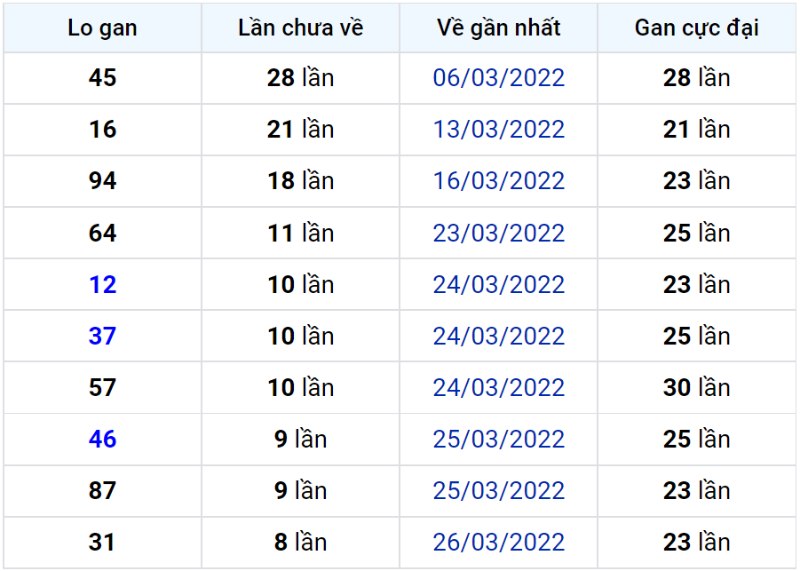 | Lo gan | Lần chưa về | Về gần nhất | Gan cực đại |
|---|---|---|---|
| 45 | 28 lần | 06/03/2022 | 28 lần |
| 16 | 21 lần | 13/03/2022 | 21 lần |
| 94 | 18 lần | 16/03/2022 | 23 lần |
| 64 | 11 lần | 23/03/2022 | 25 lần |
| 12 | 10 lần | 24/03/2022 | 23 lần |
| 37 | 10 lần | 24/03/2022 | 25 lần |
| 57 | 10 lần | 24/03/2022 | 30 lần |
| 46 | 9 lần | 25/03/2022 | 25 lần |
| 87 | 9 lần | 25/03/2022 | 23 lần |
| 31 | 8 lần | 26/03/2022 | 23 lần |